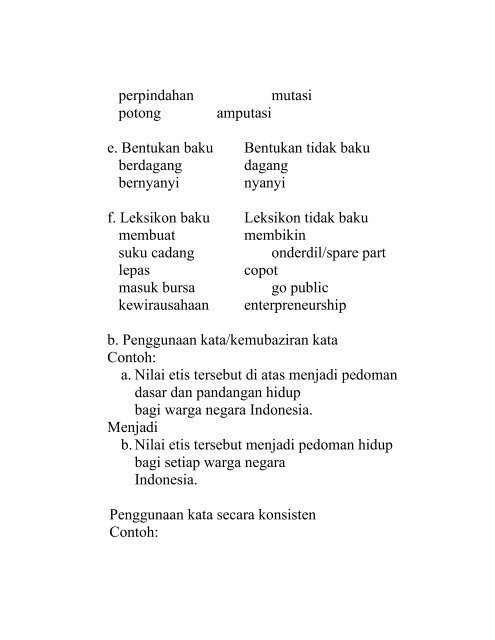 perpindahan mutasi
potong amputasi

e. Bentukan baku Bentukan tidak baku
berdagang dagang
bernyanyi nyanyi

f. Leksikon baku Leksikon tidak baku
membuat membikin
suku cadang onderdil/spare part
lepas copot
masuk bursa go public
kewirausahaan enterpreneurship

b. Penggunaan kata/kemubaziran kata
Contoh:
a. Nilai etis tersebut di atas menjadi pedoman dasar dan pandangan hidup bagi warga negara Indonesia.
Menjadi
b. Nilai etis tersebut menjadi pedoman hidup bagi setiap warga negara Indonesia.

Penggunaan kata secara konsisten
Contoh: